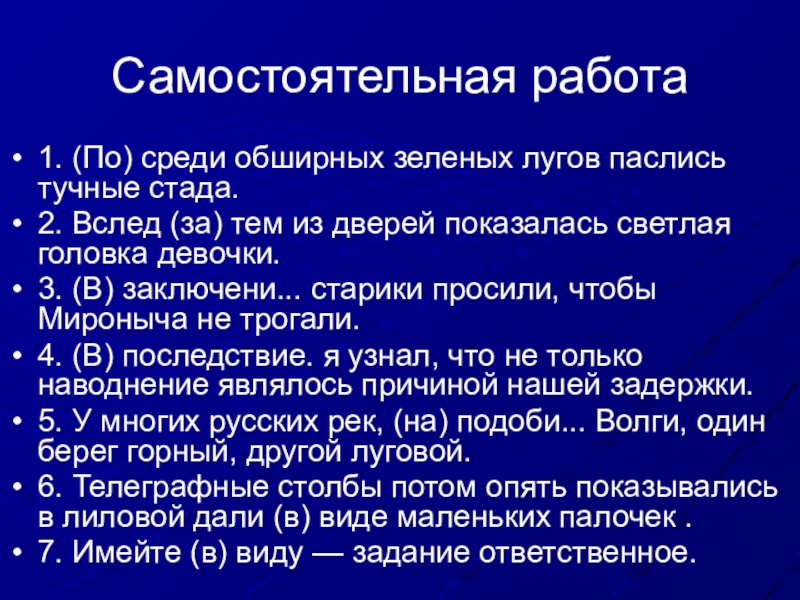 Самостоятельная работа

• 1. (По) среди обширных зеленых лугов паслись тучные стада.
• 2. Вслед (за) тем из дверей показалась светлая головка девочки.
• 3. (В) заключени... старики просили, чтобы Мироныча не трогали.
• 4. (В) последствие. я узнал, что не только наводнение являлось причиной нашей задержки.
• 5. У многих русских рек, (на) подоби... Волги, один берег горный, другой луговой.
• 6. Телеграфные столбы потом опять показывались в лиловой дали (в) виде маленьких палочек .
• 7. Имейте (в) виду — задание ответственное.